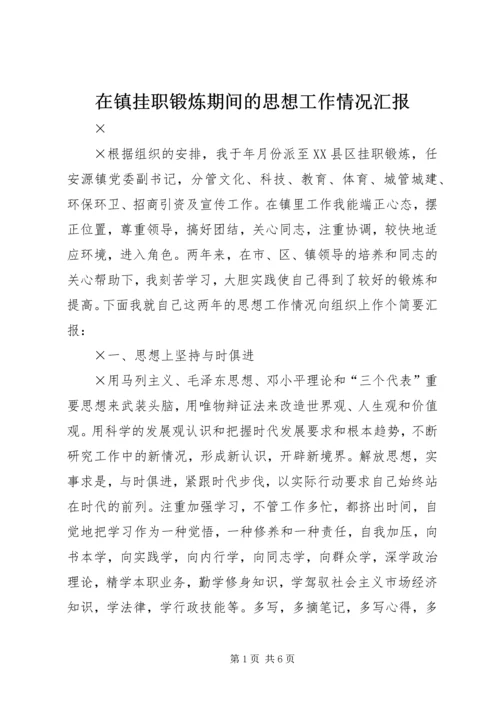 在镇挂职锻炼期间的思想工作情况汇报

×

×根据组织的安排，我于年月份派至XX县区挂职锻炼，任安源镇党委副书记，分管文化、科技、教育、体育、城管城建、环保环卫、招商引资及宣传工作。在镇里工作我能端正心态，摆正位置，尊重领导，搞好团结，关心同志，注重协调，较快地适应环境，进入角色。两年来，在市、区、镇领导的培养和同志的关心帮助下，我刻苦学习，大胆实践使自己得到了较好的锻炼和提高。下面我就自己这两年的思想工作情况向组织上作个简要汇报：

×一、思想上坚持与时俱进

×用马列主义、毛泽东思想、邓小平理论和“三个代表”重要思想来武装头脑，用唯物辩证法来改造世界观、人生观和价值观。用科学的发展观认识和把握时代发展要求和根本趋势，不断研究工作中的新情况，形成新认识，开辟新境界。解放思想，实事求是，与时俱进，紧跟时代步伐，以实际行动要求自己始终站在时代的前列。注重加强学习，不管工作多忙，都挤出时间，自觉地把学习作为一种觉悟，一种修养和一种责任，自我加压，向书本学，向实践学，向内行学，向同志学，向群众学，深学政治理论，精学本职业务，勤学修身知识，学驾驭社会主义市场经济知识，学法律，学行政技能等。多写，多摘笔记，多写心得，多

第1页 共6页